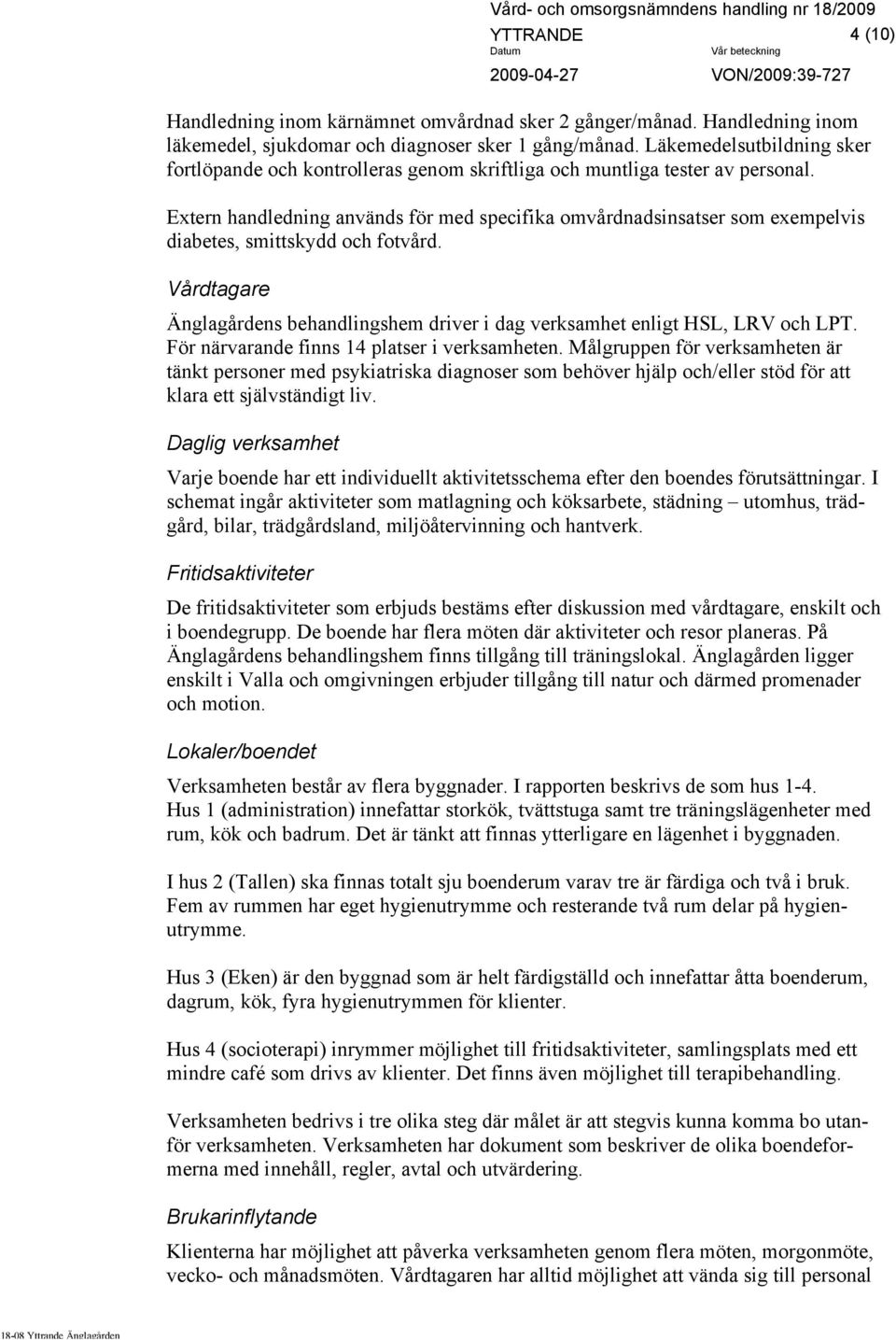 Vård- och omsorgsnämndens handling nr 18/2009

YTTRANDE 4 (10)
Datum Vår beteckning
2009-04-27 VON/2009:39-727

Handledning inom kärnämnet omvårdnad sker 2 gånger/månad. Handledning inom läkemedel, sjukdomar och diagnoser sker 1 gång/månad. Läkemedelsutbildning sker fortlöpande och kontrolleras genom skriftliga och muntliga tester av personal.

Extern handledning används för med specifika omvårdnadsinsatser som exempelvis diabetes, smittskydd och fotvård.

Vårdtagare

Änglagårdens behandlingshem driver i dag verksamhet enligt HSL, LRV och LPT. För närvarande finns 14 platser i verksamheten. Målgruppen för verksamheten är tänkt personer med psykiatriska diagnoser som behöver hjälp och/eller stöd för att klara ett självständigt liv.

Daglig verksamhet

Varje boende har ett individuellt aktivitetsschema efter den boendes förutsättningar. I schemat ingår aktiviteter som matlagning och köksarbete, städning – utomhus, trädgård, bilar, trädgårdsland, miljöåtervinning och hantverk.

Fritidsaktiviteter

De fritidsaktiviteter som erbjuds bestäms efter diskussion med vårdtagare, enskilt och i boendegrupp. De boende har flera möten där aktiviteter och resor planeras. På Änglagårdens behandlingshem finns tillgång till träningslokal. Änglagården ligger enskilt i Valla och omgivningen erbjuder tillgång till natur och därmed promenader och motion.

Lokaler/boendet

Verksamheten består av flera byggnader. I rapporten beskrivs de som hus 1-4.
Hus 1 (administration) innefattar storkök, tvättstuga samt tre träningslägenheter med rum, kök och badrum. Det är tänkt att finnas ytterligare en lägenhet i byggnaden.

I hus 2 (Tallen) ska finnas totalt sju boenderum varav tre är färdiga och två i bruk. Fem av rummen har eget hygienutrymme och resterande två rum delar på hygienutrymme.

Hus 3 (Eken) är den byggnad som är helt färdigställd och innefattar åtta boenderum, dagrum, kök, fyra hygienutrymmen för klienter.

Hus 4 (socioterapi) inrymmer möjlighet till fritidsaktiviteter, samlingsplats med ett mindre café som drivs av klienter. Det finns även möjlighet till terapibehandling.

Verksamheten bedrivs i tre olika steg där målet är att stegvis kunna komma bo utanför verksamheten. Verksamheten har dokument som beskriver de olika boendeformerna med innehåll, regler, avtal och utvärdering.

Brukarinflytande

Klienterna har möjlighet att påverka verksamheten genom flera möten, morgonmöte, vecko- och månadsmöten. Vårdtagaren har alltid möjlighet att vända sig till personal

18-08 Yttrande Änglagården